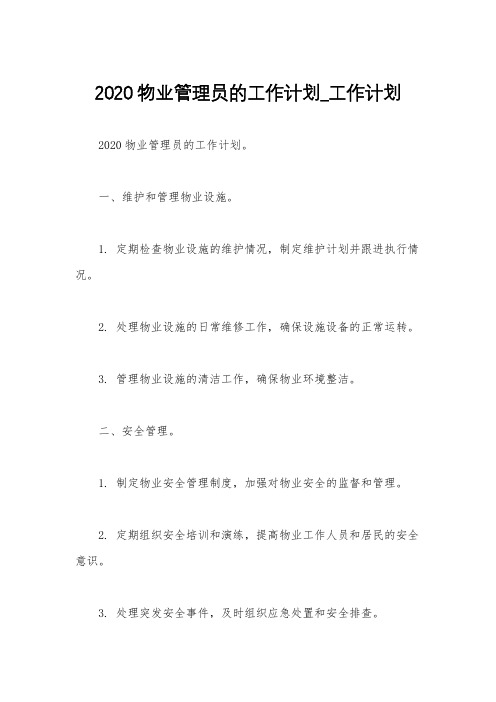 2020 物业管理员的工作计划_工作计划

2020 物业管理员的工作计划。

一、维护和管理物业设施。

1. 定期检查物业设施的维护情况，制定维护计划并跟进执行情况。

2. 处理物业设施的日常维修工作，确保设施设备的正常运转。

3. 管理物业设施的清洁工作，确保物业环境整洁。

二、安全管理。

1. 制定物业安全管理制度，加强对物业安全的监督和管理。

2. 定期组织安全培训和演练，提高物业工作人员和居民的安全意识。

3. 处理突发安全事件，及时组织应急处置和安全排查。